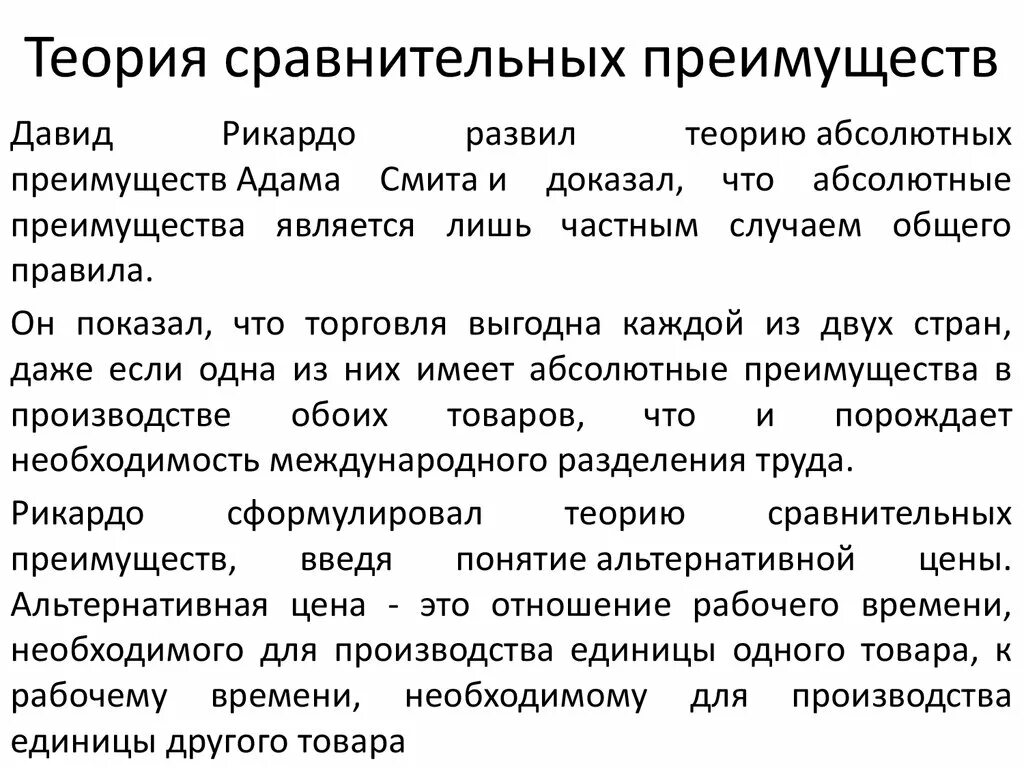 Теория сравнительных преимуществ

Давид Рикардо развил теорию абсолютных преимуществ Адама Смита и доказал, что абсолютные преимущества является лишь частным случаем общего правила.

Он показал, что торговля выгодна каждой из двух стран, даже если одна из них имеет абсолютные преимущества в производстве обоих товаров, что и порождает необходимость международного разделения труда.

Рикардо сформулировал теорию сравнительных преимуществ, введя понятие альтернативной цены. Альтернативная цена - это отношение рабочего времени, необходимого для производства единицы одного товара, к рабочему времени, необходимому для производства единицы другого товара